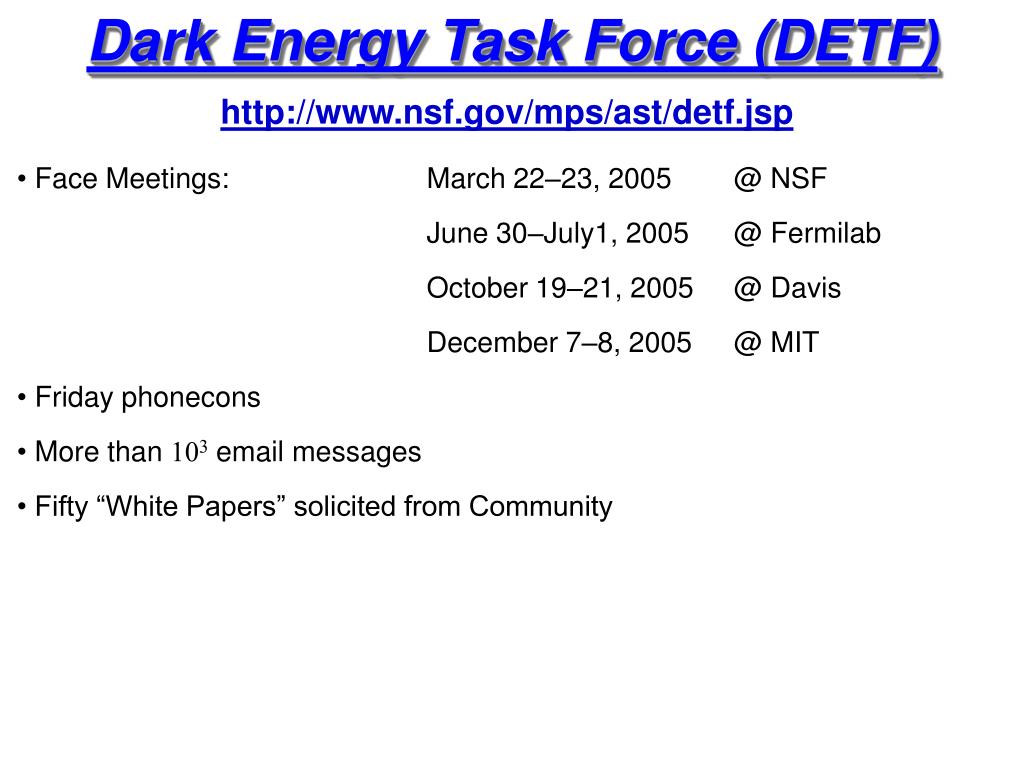 Dark Energy Task Force (DETF)

http://www.nsf.gov/mps/ast/detf.jsp

• Face Meetings: March 22–23, 2005 @ NSF

June 30–July1, 2005 @ Fermilab

October 19–21, 2005 @ Davis

December 7–8, 2005 @ MIT

• Friday phonecons

• More than $10^3$ email messages

• Fifty “White Papers” solicited from Community